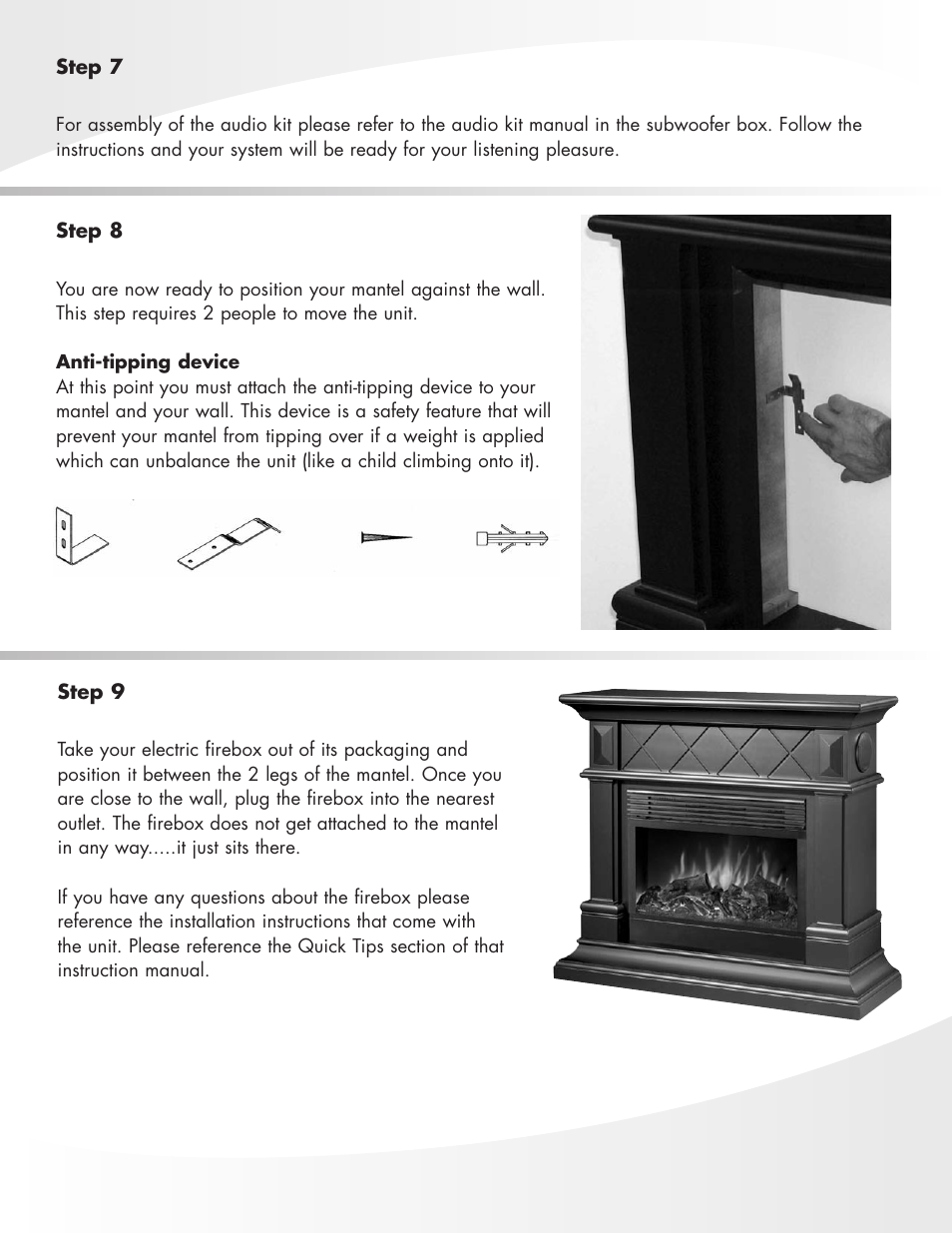 Step 7

For assembly of the audio kit please refer to the audio kit manual in the subwoofer box. Follow the instructions and your system will be ready for your listening pleasure.

Step 8

You are now ready to position your mantel against the wall. This step requires 2 people to move the unit.

Anti-tipping device
At this point you must attach the anti-tipping device to your mantel and your wall. This device is a safety feature that will prevent your mantel from tipping over if a weight is applied which can unbalance the unit (like a child climbing onto it).

Step 9

Take your electric firebox out of its packaging and position it between the 2 legs of the mantel. Once you are close to the wall, plug the firebox into the nearest outlet. The firebox does not get attached to the mantel in any way.....it just sits there.

If you have any questions about the firebox please reference the installation instructions that come with the unit. Please reference the Quick Tips section of that instruction manual.